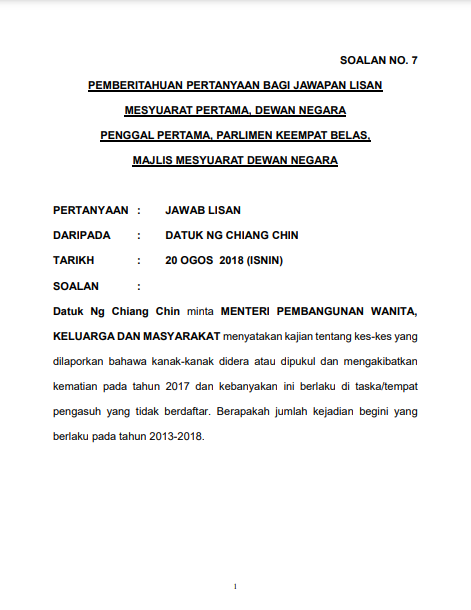 SOALAN NO. 7

PEMBERITAHUAN PERTANYAAN BAGI JAWAPAN LISAN

MESYUARAT PERTAMA, DEWAN NEGARA

PENGGAL PERTAMA, PARLIMEN KEEMPAT BELAS,

MAJLIS MESYUARAT DEWAN NEGARA

PERTANYAAN : JAWAB LISAN

DARIPADA : DATUK NG CHIANG CHIN

TARIKH : 20 OGOS 2018 (ISNIN)

SOALAN :

Datuk Ng Chiang Chin minta MENTERI PEMBANGUNAN WANITA, KELUARGA DAN MASYARAKAT menyatakan kajian tentang kes-kes yang dilaporkan bahawa kanak-kanak didera atau dipukul dan mengakibatkan kematian pada tahun 2017 dan kebanyakan ini berlaku di taska/tempat pengasuh yang tidak berdaftar. Berapakah jumlah kejadian begini yang berlaku pada tahun 2013-2018.

1